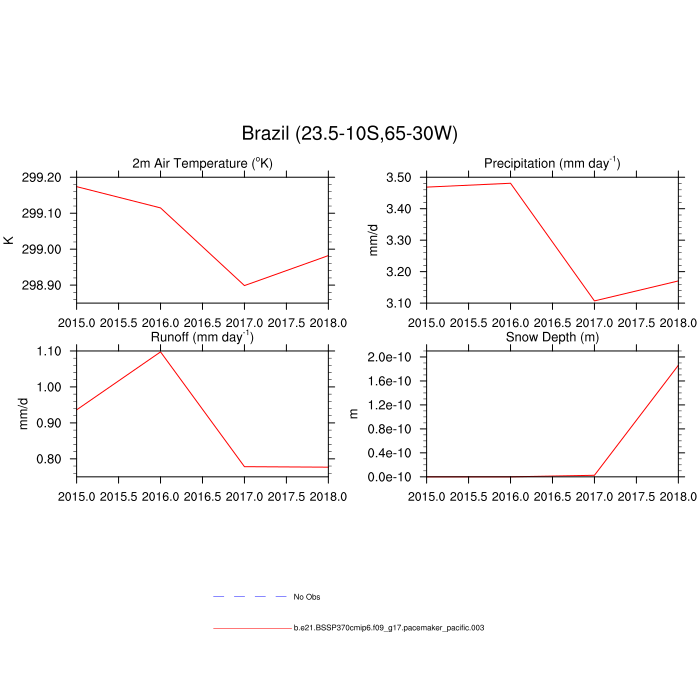 Brazil (23.5-10S,65-30W)

2m Air Temperature ($^{o}$K)

K

299.20
299.10
299.00
298.90

2015.0 2015.5 2016.0 2016.5 2017.0 2017.5 2018.0

Precipitation (mm day$^{-1}$)

mm/d

3.50
3.40
3.30
3.20
3.10

2015.0 2015.5 2016.0 2016.5 2017.0 2017.5 2018.0

Runoff (mm day$^{-1}$)

mm/d

1.10
1.00
0.90
0.80

2015.0 2015.5 2016.0 2016.5 2017.0 2017.5 2018.0

Snow Depth (m)

m

2.0e-10
1.6e-10
1.2e-10
0.8e-10
0.4e-10
0.0e-10

2015.0 2015.5 2016.0 2016.5 2017.0 2017.5 2018.0

No Obs

b.e21.BSSP370cmip6.f09_g17.pacemaker_pacific.003